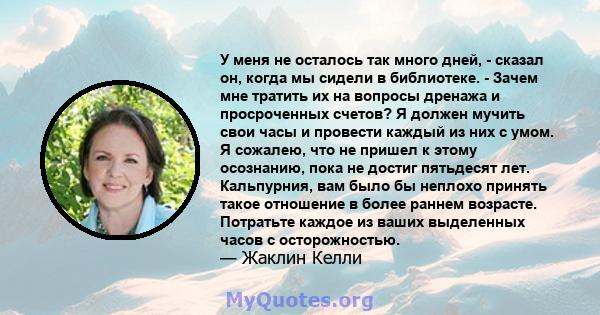 У меня не осталось так много дней, - сказал он, когда мы сидели в библиотеке. - Зачем мне тратить их на вопросы дренажа и просроченных счетов? Я должен мучить свои часы и провести каждый из них с умом. Я сожалею, что не пришел к этому осознанию, пока не достиг пятьдесят лет. Кальпурния, вам было бы неплохо принять такое отношение в более раннем возрасте. Потратьте каждое из ваших выделенных часов с осторожностью.
— Жаклин Келли

MyQuotes.org